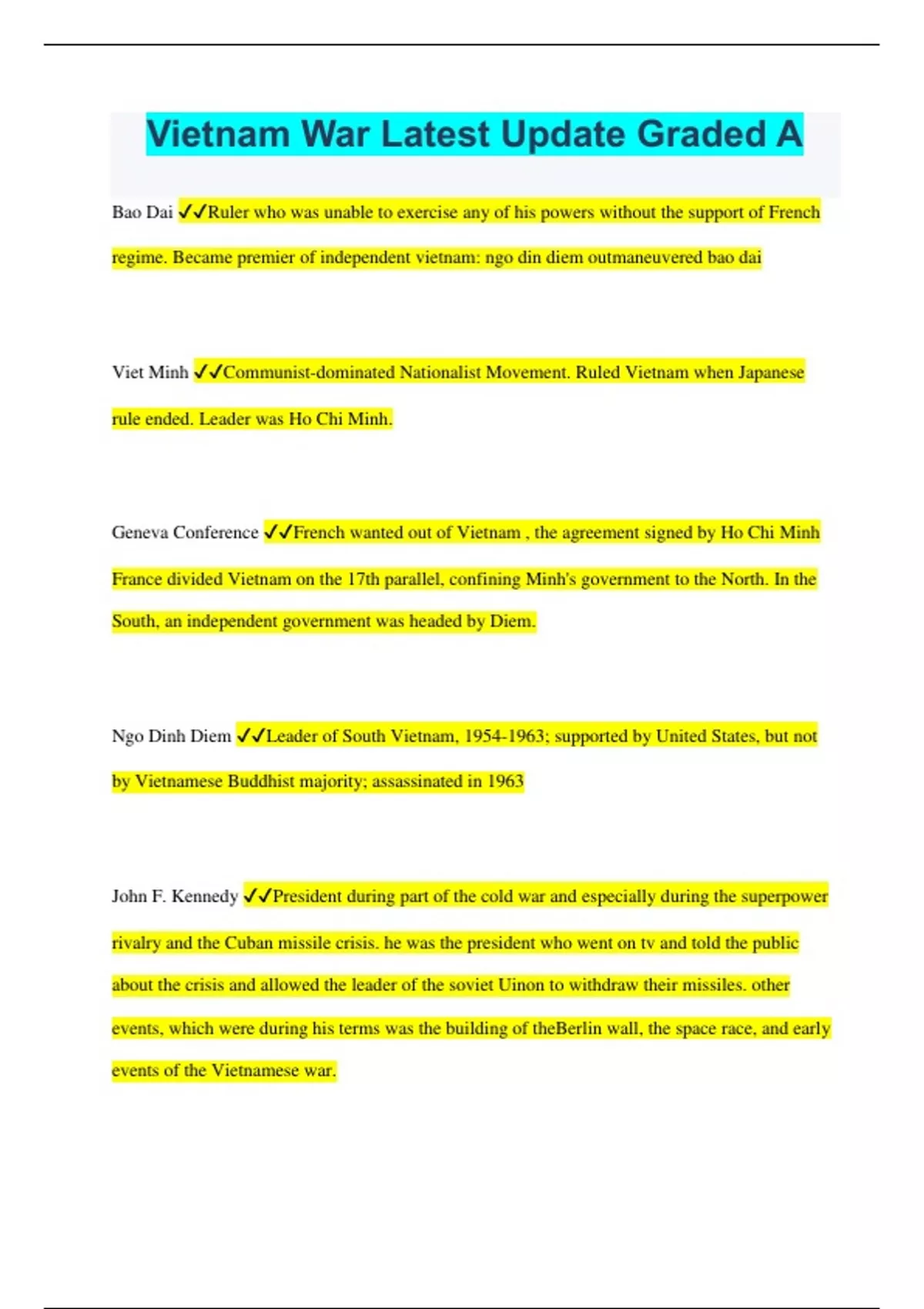 Vietnam War Latest Update Graded A

Bao Dai ✓✓Ruler who was unable to exercise any of his powers without the support of French regime. Became premier of independent vietnam: ngo din diem outmaneuvered bao dai

Viet Minh ✓✓Communist-dominated Nationalist Movement. Ruled Vietnam when Japanese rule ended. Leader was Ho Chi Minh.

Geneva Conference ✓✓French wanted out of Vietnam , the agreement signed by Ho Chi Minh France divided Vietnam on the 17th parallel, confining Minh's government to the North. In the South, an independent government was headed by Diem.

Ngo Dinh Diem ✓✓Leader of South Vietnam, 1954-1963; supported by United States, but not by Vietnamese Buddhist majority; assassinated in 1963

John F. Kennedy ✓✓President during part of the cold war and especially during the superpower rivalry and the Cuban missile crisis. he was the president who went on tv and told the public about the crisis and allowed the leader of the soviet Uinon to withdraw their missiles. other events, which were during his terms was the building of theBerlin wall, the space race, and early events of the Vietnamese war.